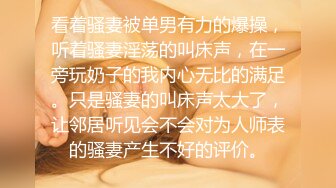 看着骚妻被单男有力的爆操，听着骚妻淫荡的叫床声，在一旁玩奶子的我内心无比的满足。只是骚妻的叫床声太大了，让邻居听见会不会对为人师表的骚妻产生不好的评价。